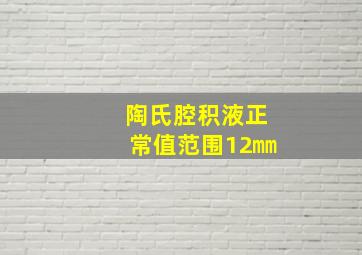 陶氏腔积液正常值范围12㎜